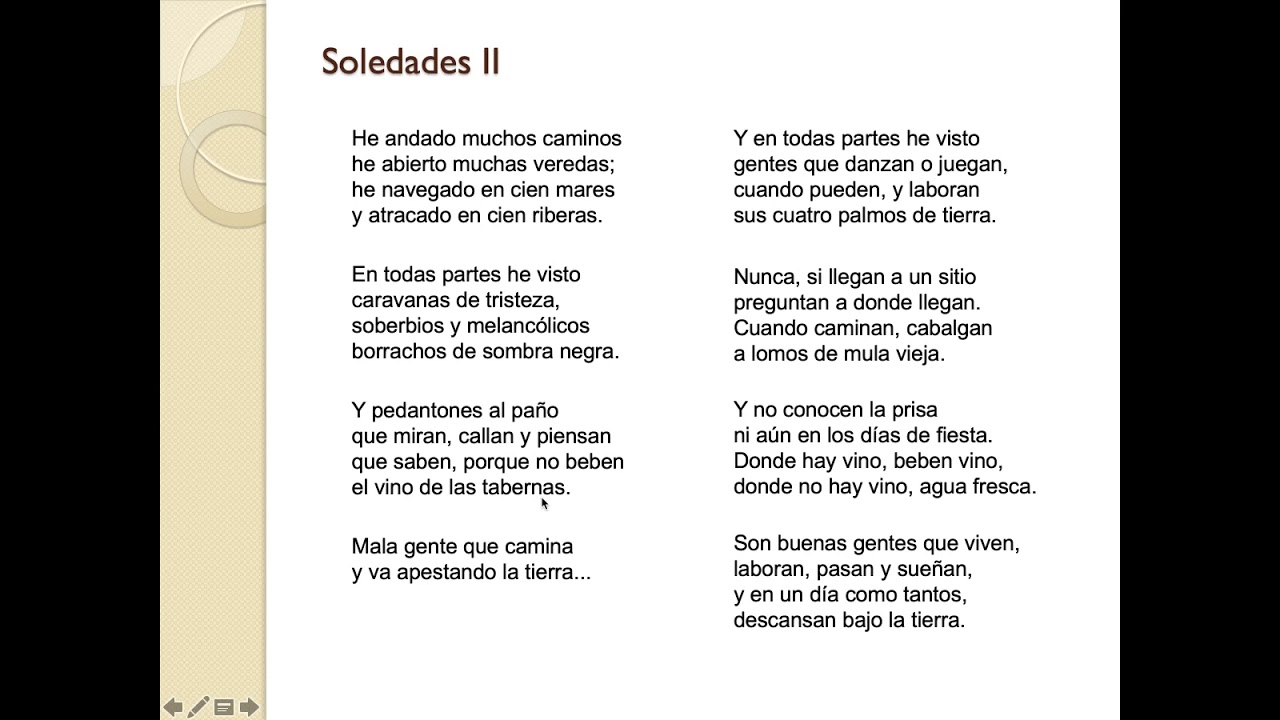 Soledades II

He andado muchos caminos
he abierto muchas veredas;
he navegado en cien mares
y atracado en cien riberas.

En todas partes he visto
caravanas de tristeza,
soberbios y melancólicos
borrachos de sombra negra.

Y pedantones al paño
que miran, callan y piensan
que saben, porque no beben
el vino de las tabernas.

Mala gente que camina
y va apestando la tierra...

Y en todas partes he visto
gentes que danzan o juegan,
cuando pueden, y laboran
sus cuatro palmos de tierra.

Nunca, si llegan a un sitio
preguntan a donde llegan.
Cuando caminan, cabalgan
a lomos de mula vieja.

Y no conocen la prisa
ni aún en los días de fiesta.
Donde hay vino, beben vino,
donde no hay vino, agua fresca.

Son buenas gentes que viven,
laboran, pasan y sueñan,
y en un día como tantos,
descansan bajo la tierra.